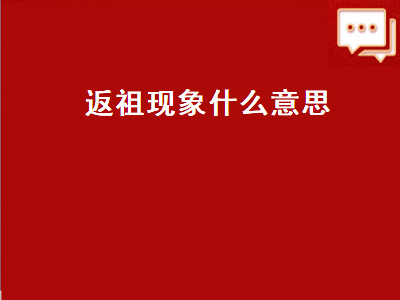 返祖现象什么意思